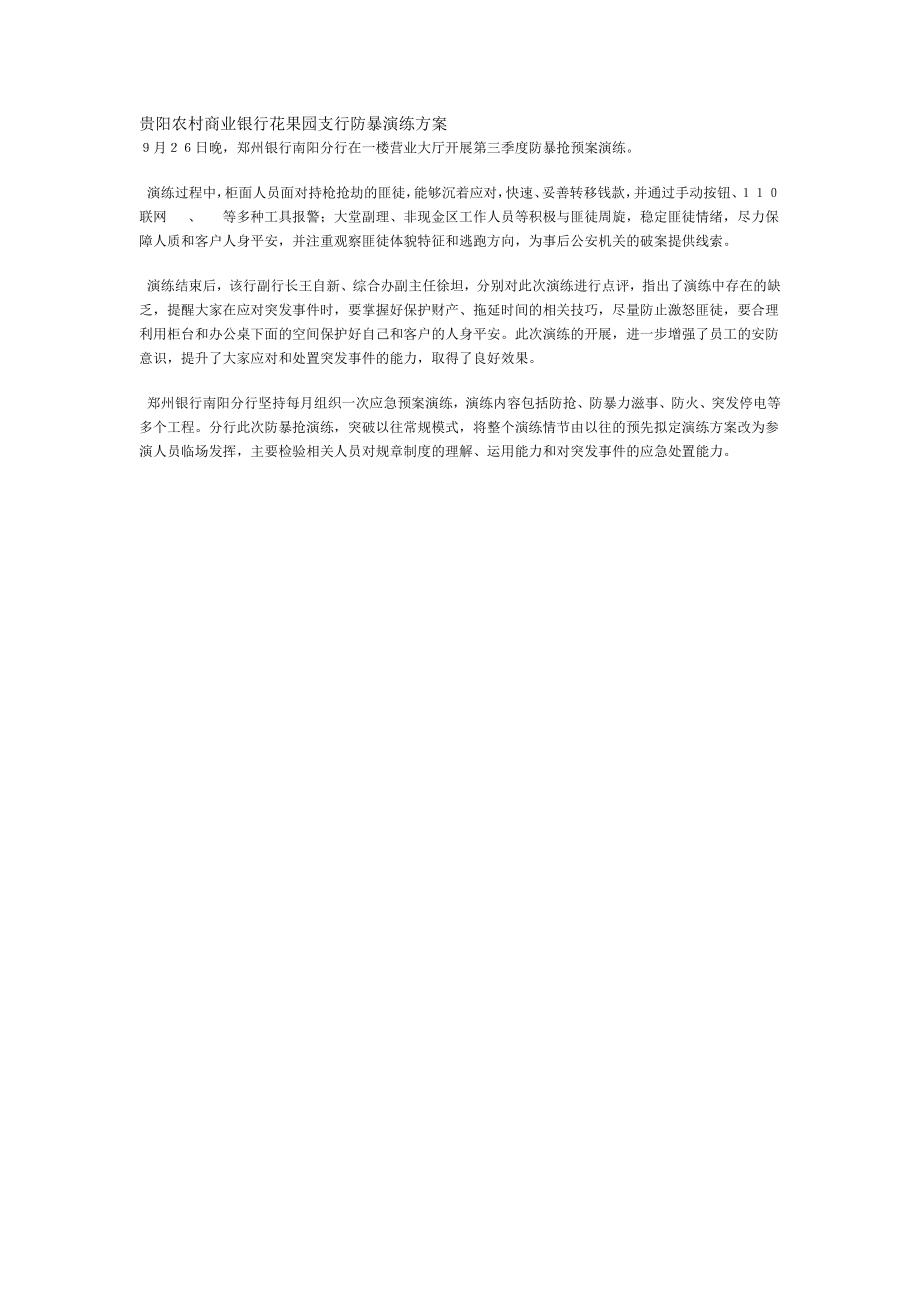 贵阳农村商业银行花果园支行防暴演练方案
9月26日晚，郑州银行南阳分行在一楼营业大厅开展第三季度防暴抢预案演练。

演练过程中，柜面人员面对持枪抢劫的匪徒，能够沉着应对，快速、妥善转移钱款，并通过手动按钮、110联网　、　等多种工具报警；大堂副理、非现金区工作人员等积极与匪徒周旋，稳定匪徒情绪，尽力保障人质和客户人身平安，并注重观察匪徒体貌特征和逃跑方向，为事后公安机关的破案提供线索。

演练结束后，该行副行长王自新、综合办副主任徐坦，分别对此次演练进行点评，指出了演练中存在的缺乏，提醒大家在应对突发事件时，要掌握好保护财产、拖延时间的相关技巧，尽量防止激怒匪徒，要合理利用柜台和办公桌下面的空间保护好自己和客户的人身平安。此次演练的开展，进一步增强了员工的安防意识，提升了大家应对和处置突发事件的能力，取得了良好效果。

郑州银行南阳分行坚持每月组织一次应急预案演练，演练内容包括防抢、防暴力滋事、防火、突发停电等多个工程。分行此次防暴抢演练，突破以往常规模式，将整个演练情节由以往的预先拟定演练方案改为参演人员临场发挥，主要检验相关人员对规章制度的理解、运用能力和对突发事件的应急处置能力。